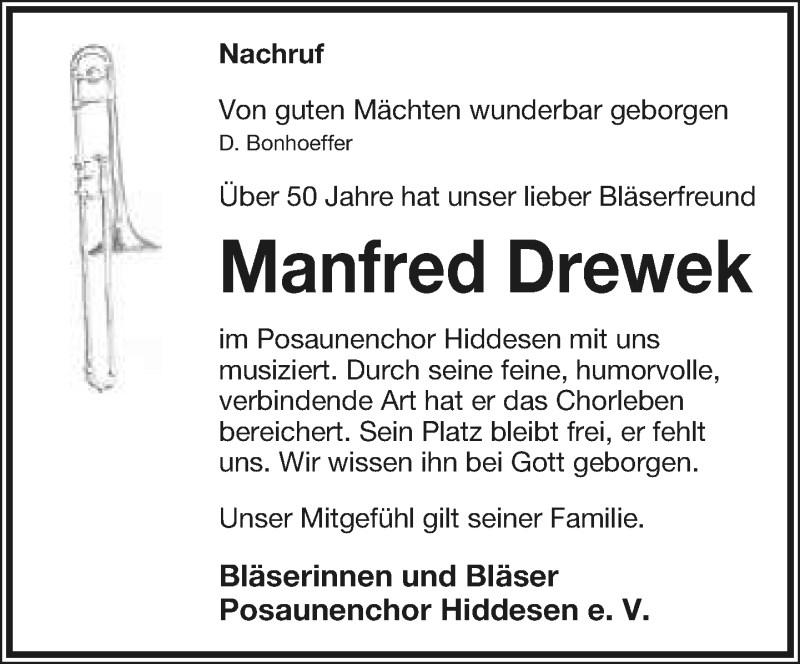 Nachruf

Von guten Mächten wunderbar geborgen
D. Bonhoeffer

Über 50 Jahre hat unser lieber Bläserfreund

Manfred Drewek

im Posaunenchor Hiddesen mit uns musiziert. Durch seine feine, humorvolle, verbindende Art hat er das Chorleben bereichert. Sein Platz bleibt frei, er fehlt uns. Wir wissen ihn bei Gott geborgen.

Unser Mitgefühl gilt seiner Familie.

Bläserinnen und Bläser
Posaunenchor Hiddesen e. V.